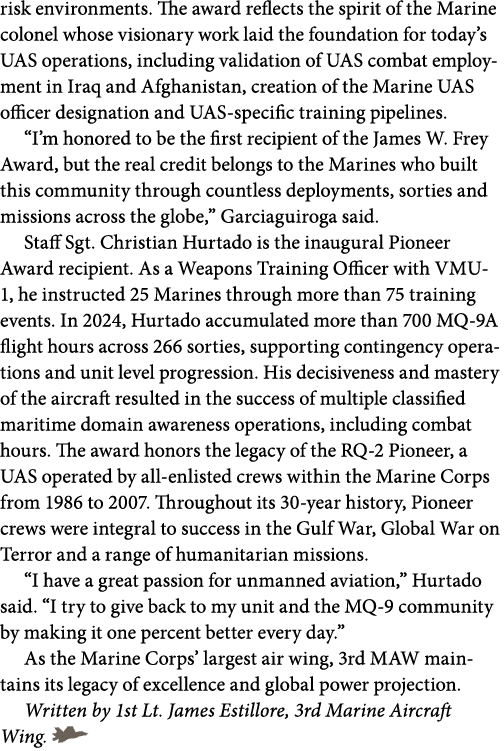 risk environments. The award reflects the spirit of the Marine colonel whose visionary work laid the foundation for today's UAS operations, including validation of UAS combat employment in Iraq and Afghanistan, creation of the Marine UAS officer designation and UAS-specific training pipelines.

"I'm honored to be the first recipient of the James W. Frey Award, but the real credit belongs to the Marines who built this community through countless deployments, sorties and missions across the globe," Garciaguiroga said.

Staff Sgt. Christian Hurtado is the inaugural Pioneer Award recipient. As a Weapons Training Officer with VMU-1, he instructed 25 Marines through more than 75 training events. In 2024, Hurtado accumulated more than 700 MQ-9A flight hours across 266 sorties, supporting contingency operations and unit level progression. His decisiveness and mastery of the aircraft resulted in the success of multiple classified maritime domain awareness operations, including combat hours. The award honors the legacy of the RQ-2 Pioneer, a UAS operated by all-enlisted crews within the Marine Corps from 1986 to 2007. Throughout its 30-year history, Pioneer crews were integral to success in the Gulf War, Global War on Terror and a range of humanitarian missions.

"I have a great passion for unmanned aviation," Hurtado said. "I try to give back to my unit and the MQ-9 community by making it one percent better every day."

As the Marine Corps' largest air wing, 3rd MAW maintains its legacy of excellence and global power projection.

Written by 1st Lt. James Estillore, 3rd Marine Aircraft Wing.